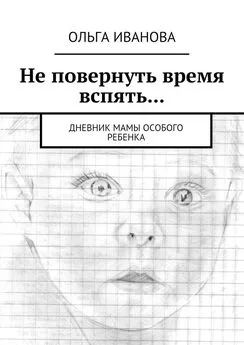 ОЛЬГА ИВАНОВА

Не повернуть время вспять…

ДНЕВНИК МАМЫ ОСОБОГО РЕБЕНКА